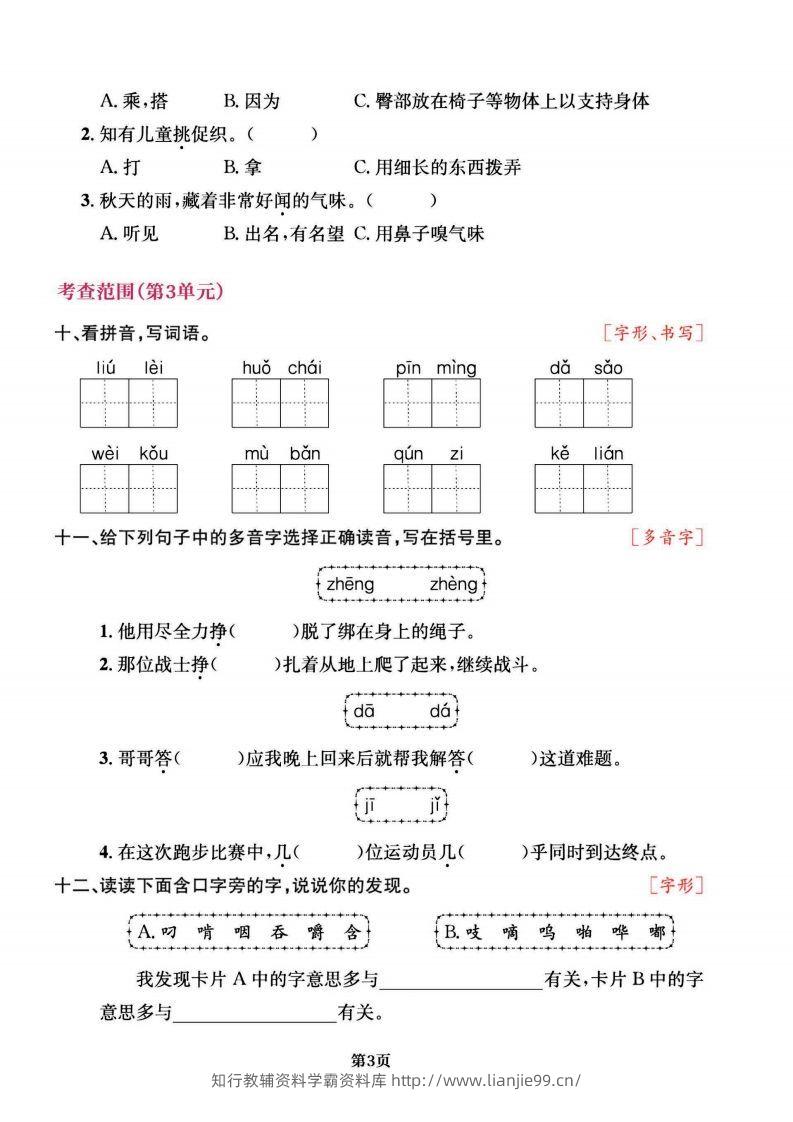 A.乘，搭　B.因为　C.臀部放在椅子等物体上以支持身体

2.知有儿童挑促织。(　　)

A.打　B.拿　C.用细长的东西拨弄

3.秋天的雨，藏着非常好闻的气味。(　　)

A.听见　B.出名，有名望　C.用鼻子嗅气味

考查范围(第3单元)

十、看拼音，写词语。 [字形、书写]

liú lèi　huǒ chái　pīn mìng　dǎ sǎo

wèi kǒu　mù bǎn　qún zi　kě lián

十一、给下列句子中的多音字选择正确读音，写在括号里。 [多音字]

zhēng　zhèng

1.他用尽全力挣(　　)脱了绑在身上的绳子。

2.那位战士挣(　　)扎着从地上爬了起来，继续战斗。

dā　dá

3.哥哥答(　　)应我晚上回来后就帮我解答(　　)这道难题。

jī　jǐ

4.在这次跑步比赛中，几(　　)位运动员几(　　)乎同时到达终点。

十二、读读下面含口字旁的字，说说你的发现。 [字形]

A.叼　啃　咽　吞　嚼　含

B.吱　嘀　呜　啪　哗　嘟

我发现卡片A中的字意思多与____有关，卡片B中的字意思多与____有关。

第3页

知行教辅资料学霸资料库 http://www.lianjie99.cn/